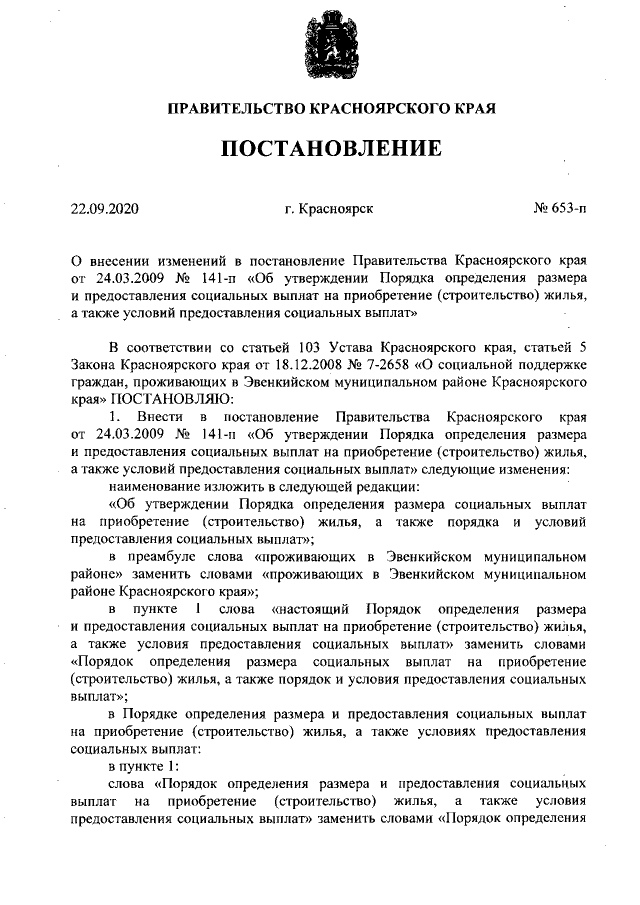 ПРАВИТЕЛЬСТВО КРАСНОЯРСКОГО КРАЯ

ПОСТАНОВЛЕНИЕ

22.09.2020 г. Красноярск № 653-п

О внесении изменений в постановление Правительства Красноярского края от 24.03.2009 № 141-п «Об утверждении Порядка определения размера и предоставления социальных выплат на приобретение (строительство) жилья, а также условий предоставления социальных выплат»

В соответствии со статьей 103 Устава Красноярского края, статьей 5 Закона Красноярского края от 18.12.2008 № 7-2658 «О социальной поддержке граждан, проживающих в Эвенкийском муниципальном районе Красноярского края» ПОСТАНОВЛЯЮ:

1. Внести в постановление Правительства Красноярского края от 24.03.2009 № 141-п «Об утверждении Порядка определения размера и предоставления социальных выплат на приобретение (строительство) жилья, а также условий предоставления социальных выплат» следующие изменения:

наименование изложить в следующей редакции:

«Об утверждении Порядка определения размера социальных выплат на приобретение (строительство) жилья, а также порядка и условий предоставления социальных выплат»;

в преамбуле слова «проживающих в Эвенкийском муниципальном районе» заменить словами «проживающих в Эвенкийском муниципальном районе Красноярского края»;

в пункте 1 слова «настоящий Порядок определения размера и предоставления социальных выплат на приобретение (строительство) жилья, а также условия предоставления социальных выплат» заменить словами «Порядок определения размера социальных выплат на приобретение (строительство) жилья, а также порядок и условия предоставления социальных выплат»;

в Порядке определения размера и предоставления социальных выплат на приобретение (строительство) жилья, а также условиях предоставления социальных выплат:

в пункте 1:

слова «Порядок определения размера и предоставления социальных выплат на приобретение (строительство) жилья, а также условия предоставления социальных выплат» заменить словами «Порядок определения